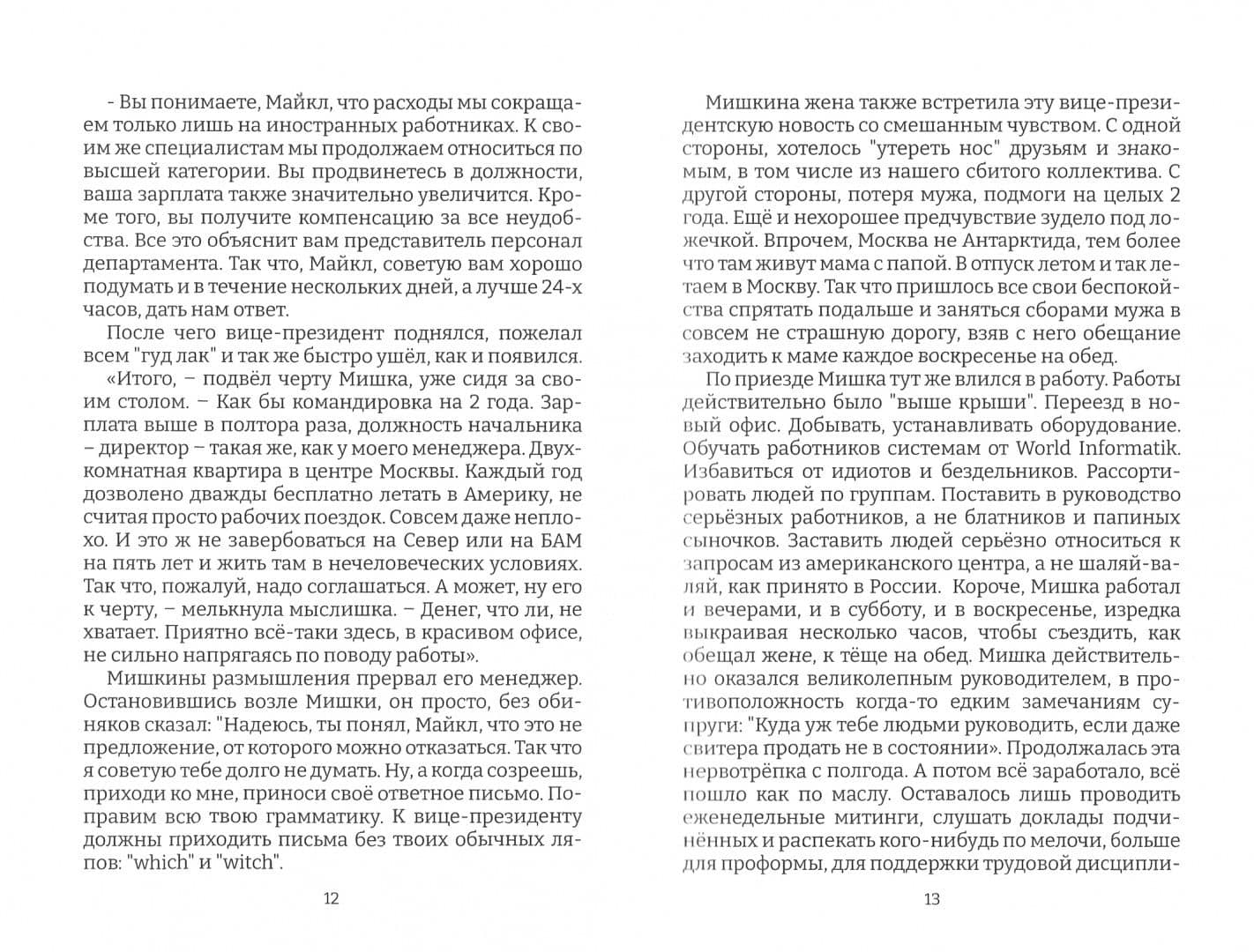 - Вы понимаете, Майкл, что расходы мы сокращаем только лишь на иностранных работниках. К своим же специалистам мы продолжаем относиться по высшей категории. Вы продвинетесь в должности, ваша зарплата также значительно увеличится. Кроме того, вы получите компенсацию за все неудобства. Все это объяснит вам представитель персонал департамента. Так что, Майкл, советую вам хорошо подумать и в течение нескольких дней, а лучше 24-х часов, дать нам ответ.

После чего вице-президент поднялся, пожелал всем "гуд лак" и так же быстро ушёл, как и появился.

«Итого, – подвёл черту Мишка, уже сидя за своим столом. – Как бы командировка на 2 года. Зарплата выше в полтора раза, должность начальника – директор – такая же, как у моего менеджера. Двухкомнатная квартира в центре Москвы. Каждый год дозволено дважды бесплатно летать в Америку, не считая просто рабочих поездок. Совсем даже неплохо. И это ж не завербоваться на Север или на БАМ на пять лет и жить там в нечеловеческих условиях. Так что, пожалуй, надо соглашаться. А может, ну его к черту, – мелькнула мыслишка. – Денег, что ли, не хватает. Приятно всё-таки здесь, в красивом офисе, не сильно напрягаясь по поводу работы».

Мишкины размышления прервал его менеджер. Остановившись возле Мишки, он просто, без обиняков сказал: "Надеюсь, ты понял, Майкл, что это не предложение, от которого можно отказаться. Так что я советую тебе долго не думать. Ну, а когда созреешь, приходи ко мне, приноси своё ответное письмо. Поправим всю твою грамматику. К вице-президенту должны приходить письма без твоих обычных ляпов: "which" и "witch".

12

Мишкина жена также встретила эту вице-президентскую новость со смешанным чувством. С одной стороны, хотелось "утереть нос" друзьям и знакомым, в том числе из нашего сбитого коллектива. С другой стороны, потеря мужа, подмоги на целых 2 года. Ещё и нехорошее предчувствие зудело под ложечкой. Впрочем, Москва не Антарктида, тем более что там живут мама с папой. В отпуск летом и так летаем в Москву. Так что пришлось все свои беспокойства спрятать подальше и заняться сборами мужа в совсем не страшную дорогу, взяв с него обещание заходить к маме каждое воскресенье на обед.

По приезде Мишка тут же влился в работу. Работы действительно было "выше крыши". Переезд в новый офис. Добывать, устанавливать оборудование. Обучать работников системам от World Informatik. Избавиться от идиотов и бездельников. Рассортировать людей по группам. Поставить в руководство серьёзных работников, а не блатников и папиных сыночков. Заставить людей серьёзно относиться к запросам из американского центра, а не шаляй-валяй, как принято в России. Короче, Мишка работал и вечерами, и в субботу, и в воскресенье, изредка выкраивая несколько часов, чтобы съездить, как обещал жене, к тёще на обед. Мишка действительно оказался великолепным руководителем, в противоположность когда-то едким замечаниям супруги: "Куда уж тебе людьми руководить, если даже свитера продать не в состоянии». Продолжалась эта нервотрёпка с полгода. А потом всё заработало, всё пошло как по маслу. Оставалось лишь проводить еженедельные митинги, слушать доклады подчинённых и распекать кого-нибудь по мелочи, больше для проформы, для поддержки трудовой дисципли-

13